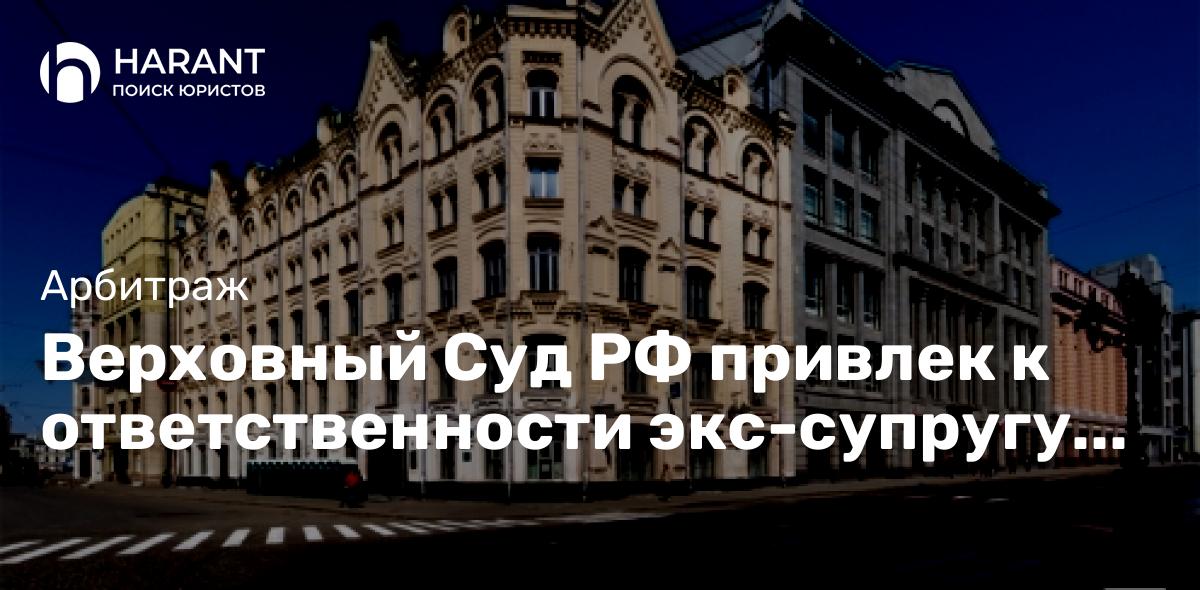 HARANT
ПОИСК ЮРИСТОВ

Арбитраж

Верховный Суд РФ привлек к ответственности экс-супругу...